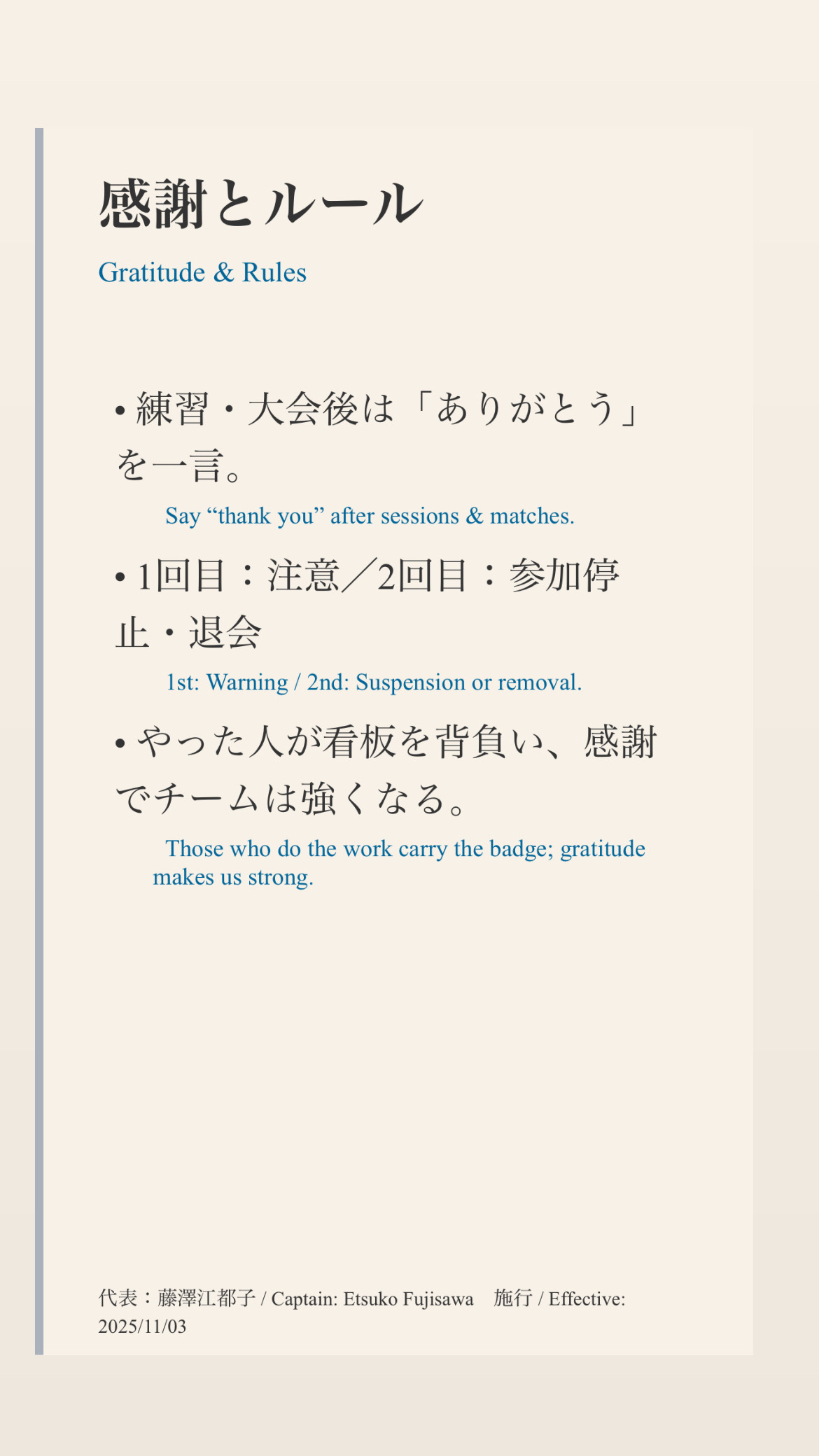 感謝とルール

Gratitude & Rules

• 練習・大会後は「ありがとう」を一言。

Say “thank you” after sessions & matches.

• 1回目：注意／2回目：参加停止・退会

1st: Warning / 2nd: Suspension or removal.

• やった人が看板を背負い、感謝でチームは強くなる。

Those who do the work carry the badge; gratitude makes us strong.

代表：藤澤江都子 / Captain: Etsuko Fujisawa　施行 / Effective: 2025/11/03